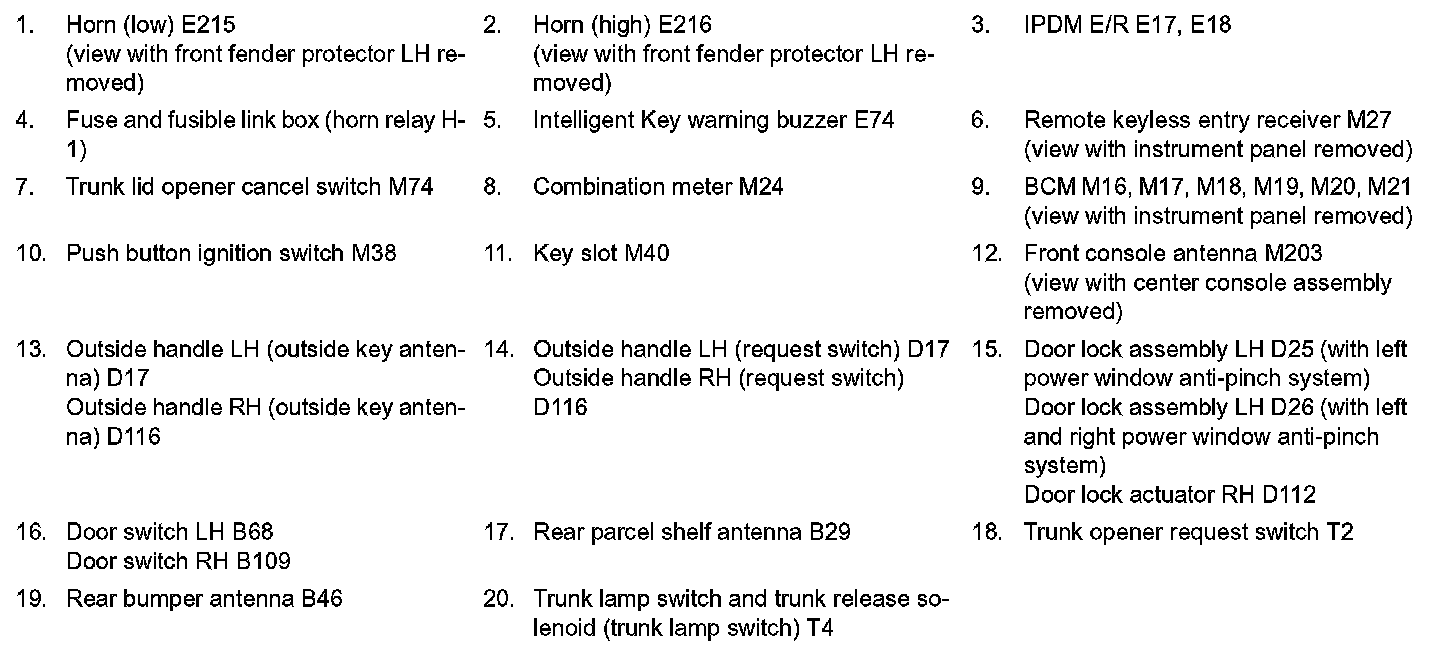 1. Horn (low) E215
(view with front fender protector LH removed)

2. Horn (high) E216
(view with front fender protector LH removed)

3. IPDM E/R E17, E18

4. Fuse and fusible link box (horn relay H-1)

5. Intelligent Key warning buzzer E74

6. Remote keyless entry receiver M27
(view with instrument panel removed)

7. Trunk lid opener cancel switch M74

8. Combination meter M24

9. BCM M16, M17, M18, M19, M20, M21
(view with instrument panel removed)

10. Push button ignition switch M38

11. Key slot M40

12. Front console antenna M203
(view with center console assembly removed)

13. Outside handle LH (outside key antenna) D17
Outside handle RH (outside key antenna) D116

14. Outside handle LH (request switch) D17
Outside handle RH (request switch) D116

15. Door lock assembly LH D25 (with left power window anti-pinch system)
Door lock assembly LH D26 (with left and right power window anti-pinch system)
Door lock actuator RH D112

16. Door switch LH B68
Door switch RH B109

17. Rear parcel shelf antenna B29

18. Trunk opener request switch T2

19. Rear bumper antenna B46

20. Trunk lamp switch and trunk release solenoid (trunk lamp switch) T4